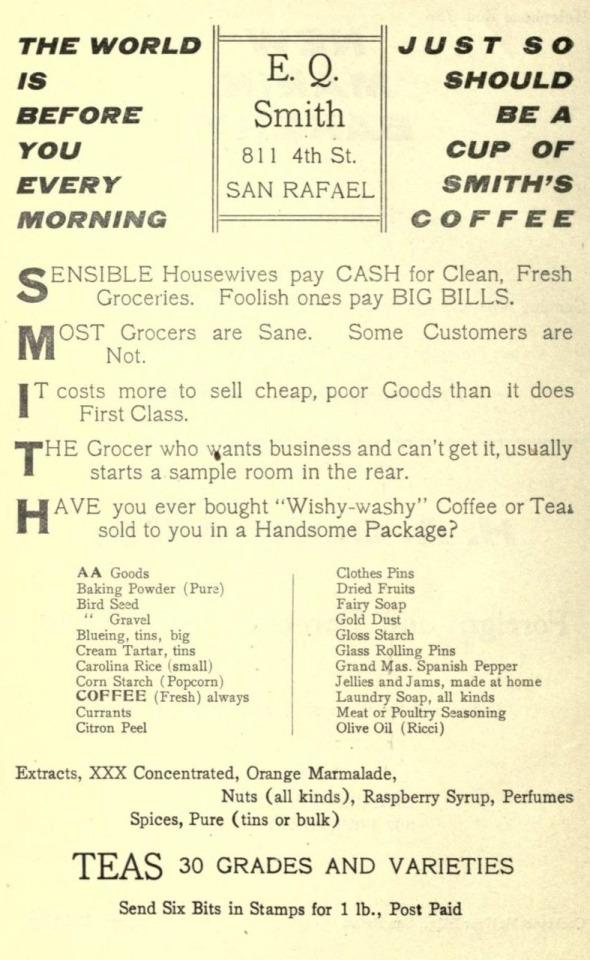 THE WORLD IS BEFORE YOU EVERY MORNING

E. Q. Smith
811 4th St.
SAN RAFAEL

JUST SO SHOULD BE A CUP OF SMITH'S COFFEE

SENSIBLE Housewives pay CASH for Clean, Fresh Groceries. Foolish ones pay BIG BILLS.

MOST Grocers are Sane. Some Customers are Not.

IT costs more to sell cheap, poor Goods than it does First Class.

THE Grocer who wants business and can't get it, usually starts a sample room in the rear.

HAVE you ever bought "Wishy-washy" Coffee or Tea sold to you in a Handsome Package?

AA Goods
Baking Powder (Pure)
Bird Seed
" Gravel
Blueing, tins, big
Cream Tartar, tins
Carolina Rice (small)
Corn Starch (Popcorn)
COFFEE (Fresh) always
Currants
Citron Peel

Clothes Pins
Dried Fruits
Fairy Soap
Gold Dust
Gloss Starch
Glass Rolling Pins
Grand Mas. Spanish Pepper
Jellies and Jams, made at home
Laundry Soap, all kinds
Meat or Poultry Seasoning
Olive Oil (Ricci)

Extracts, XXX Concentrated, Orange Marmalade, Nuts (all kinds), Raspberry Syrup, Perfumes Spices, Pure (tins or bulk)

TEAS 30 GRADES AND VARIETIES

Send Six Bits in Stamps for 1 lb., Post Paid